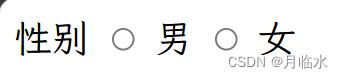 性别 ○ 男 ○ 女

CSDN @月临水